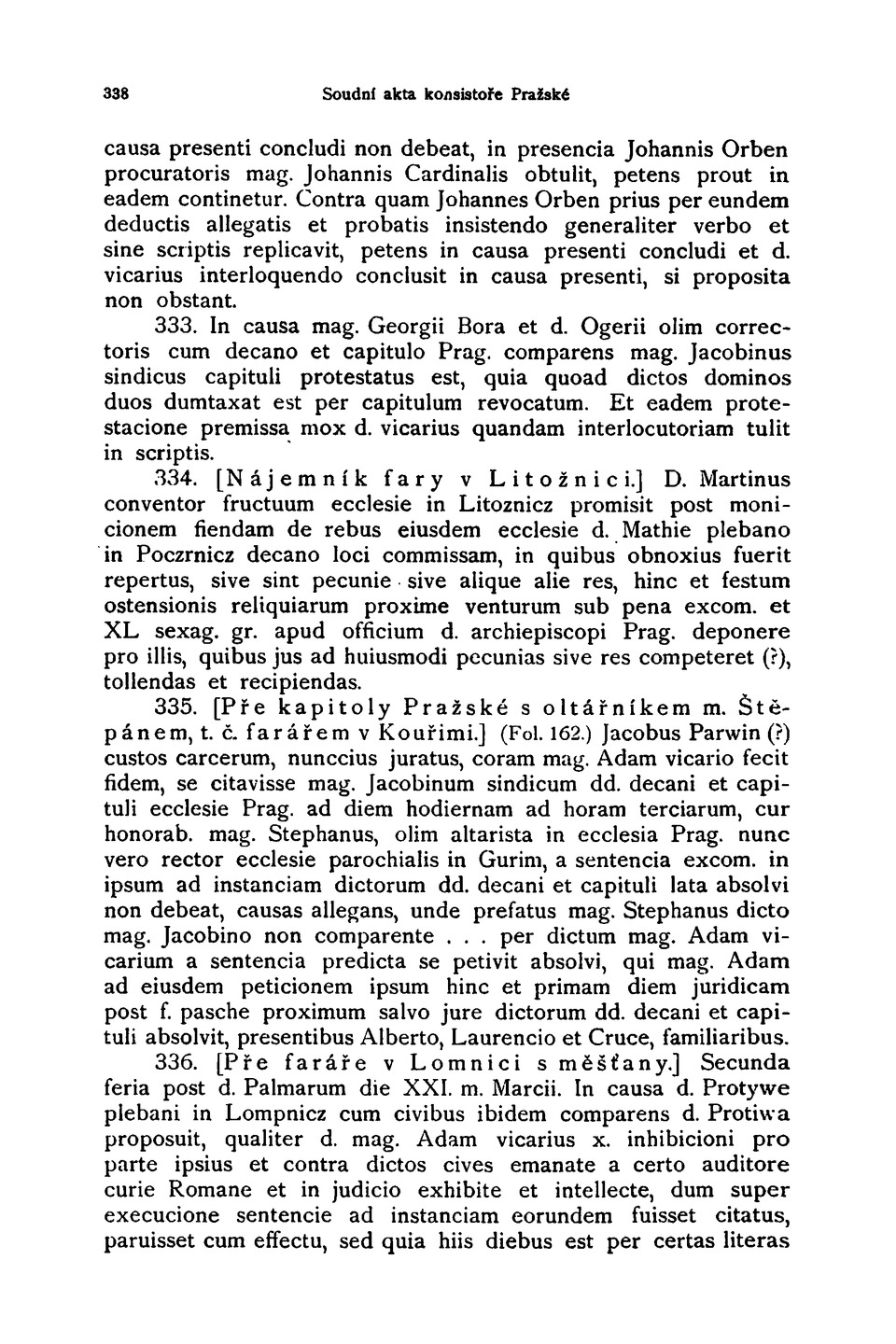 338 Soudní akta konsistoře Pražské

causa presenti concludi non debeat, in presencia Johannis Orben procuratoris mag. Johannis Cardinalis obtulit, petens prout in eadem continetur. Contra quam Johannes Orben prius per eundem deductis allegatis et probatis insistendo generaliter verbo et sine scriptis replicavit, petens in causa presenti concludi et d. vicarius interloquendo conclusit in causa presenti, si proposita non obstant.

333. In causa mag. Georgii Bora et d. Ogerii olim correctoris cum decano et capitulo Prag. comparens mag. Jacobinus sindicus capituli protestatus est, quia quoad dictos dominos duos dumtaxat est per capitulum revocatum. Et eadem protestacione premissa mox d. vicarius quandam interlocutoriam tulit in scriptis.

334. [Nájemník fary v Litožnici.] D. Martinus conventor fructuum ecclesie in Litoznicz promisit post monicionem fiendam de rebus eiusdem ecclesie d. Mathie plebano in Poczrnicz decano loci commissam, in quibus obnoxius fuerit repertus, sive sint pecunie sive alique alie res, hinc et festum ostensionis reliquiarum proxime venturum sub pena excom. et XL sexag. gr. apud officium d. archiepiscopi Prag. deponere pro illis, quibus jus ad huiusmodi pecunias sive res competeret (?), tollendas et recipiendas.

335. [Pře kapitoly Pražské s oltářníkem m. Štěpánem, t. č. farářem v Kouřimi.] (Fol. 162.) Jacobus Parwin (?) custos carcerum, nunccius juratus, coram mag. Adam vicario fecit fidem, se citavisse mag. Jacobinum sindicum dd. decani et capituli ecclesie Prag. ad diem hodiernam ad horam terciarum, cur honorab. mag. Stephanus, olim altarista in ecclesia Prag. nunc vero rector ecclesie parochialis in Gurim, a sentencia excom. in ipsum ad instanciam dictorum dd. decani et capituli lata absolvi non debeat, causas allegans, unde prefatus mag. Stephanus dicto mag. Jacobino non comparente . . . per dictum mag. Adam vicarium a sentencia predicta se petivit absolvi, qui mag. Adam ad eiusdem peticionem ipsum hinc et primam diem juridicam post f. pasche proximum salvo jure dictorum dd. decani et capituli absolvit, presentibus Alberto, Laurencio et Cruce, familiaribus.

336. [Pře faráře v Lomnici s měšťany.] Secunda feria post d. Palmarum die XXI. m. Marcii. In causa d. Protywe plebani in Lompnicz cum civibus ibidem comparens d. Protiwa proposuit, qualiter d. mag. Adam vicarius x. inhibicioni pro parte ipsius et contra dictos cives emanate a certo auditore curie Romane et in judicio exhibite et intellecte, dum super execucione sentencie ad instanciam eorundem fuisset citatus, paruisset cum effectu, sed quia hiis diebus est per certas literas